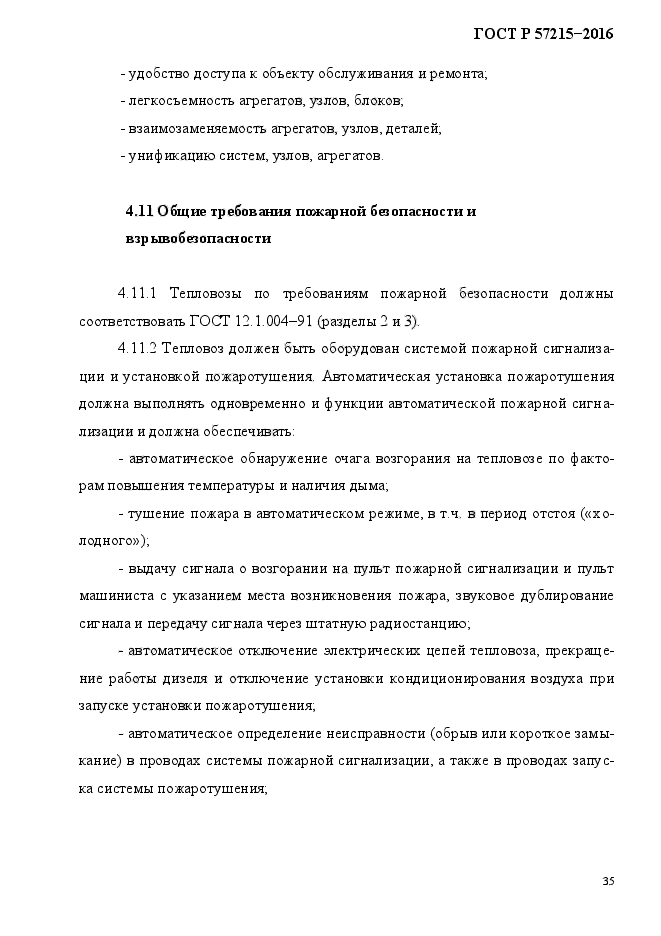 ГОСТ Р 57215–2016

- удобство доступа к объекту обслуживания и ремонта;
- легкосъемность агрегатов, узлов, блоков;
- взаимозаменяемость агрегатов, узлов, деталей;
- унификацию систем, узлов, агрегатов.

4.11 Общие требования пожарной безопасности и взрывобезопасности

4.11.1 Тепловозы по требованиям пожарной безопасности должны соответствовать ГОСТ 12.1.004–91 (разделы 2 и 3).

4.11.2 Тепловоз должен быть оборудован системой пожарной сигнализации и установкой пожаротушения. Автоматическая установка пожаротушения должна выполнять одновременно и функции автоматической пожарной сигнализации и должна обеспечивать:

- автоматическое обнаружение очага возгорания на тепловозе по факторам повышения температуры и наличия дыма;

- тушение пожара в автоматическом режиме, в т.ч. в период отстоя («холодного»);

- выдачу сигнала о возгорании на пульт пожарной сигнализации и пульт машиниста с указанием места возникновения пожара, звуковое дублирование сигнала и передачу сигнала через штатную радиостанцию;

- автоматическое отключение электрических цепей тепловоза, прекращение работы дизеля и отключение установки кондиционирования воздуха при запуске установки пожаротушения;

- автоматическое определение неисправности (обрыв или короткое замыкание) в проводах системы пожарной сигнализации, а также в проводах запуска системы пожаротушения;

35